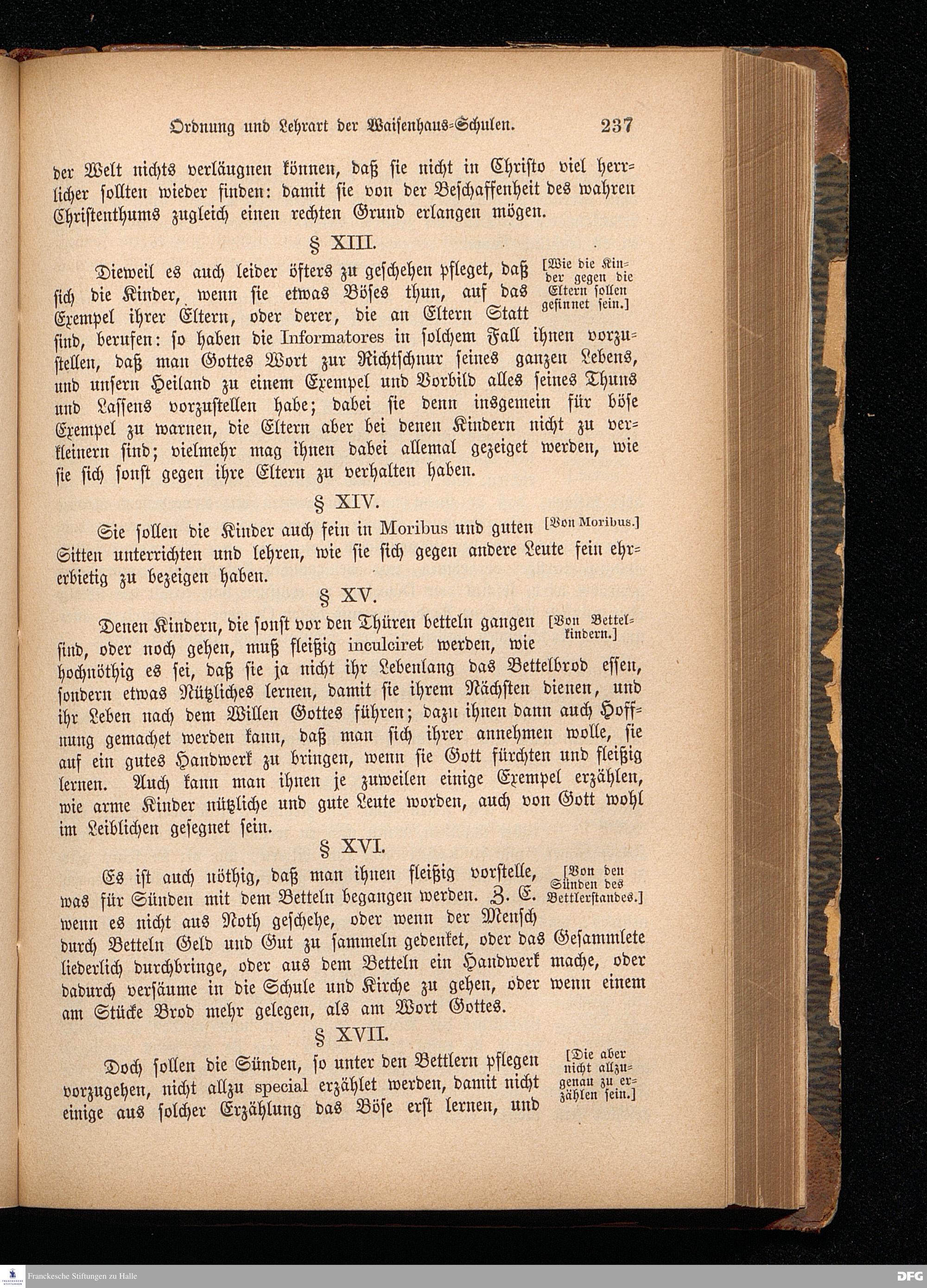 Ordnung und Lehrart der Waisenhaus-Schulen. 237

der Welt nichts verläugnen können, daß sie nicht in Christo viel herrlicher sollten wieder finden: damit sie von der Beschaffenheit des wahren Christenthums zugleich einen rechten Grund erlangen mögen.

§ XIII.

[Wie die Kinder gegen die Eltern sollen gesinnet sein.]

Dieweil es auch leider öfters zu geschehen pfleget, daß sich die Kinder, wenn sie etwas Böses thun, auf das Exempel ihrer Eltern, oder derer, die an Eltern Statt sind, berufen: so haben die Informatores in solchem Fall ihnen vorzustellen, daß man Gottes Wort zur Richtschnur seines ganzen Lebens, und unsern Heiland zu einem Exempel und Vorbild alles seines Thuns und Lassens vorzustellen habe; dabei sie denn insgemein für böse Exempel zu warnen, die Eltern aber bei denen Kindern nicht zu verkleinern sind; vielmehr mag ihnen dabei allemal gezeiget werden, wie sie sich sonst gegen ihre Eltern zu verhalten haben.

§ XIV.

[Von Moribus.]

Sie sollen die Kinder auch fein in Moribus und guten Sitten unterrichten und lehren, wie sie sich gegen andere Leute fein ehrerbietig zu bezeigen haben.

§ XV.

[Von Bettelkindern.]

Denen Kindern, die sonst vor den Thüren betteln gangen sind, oder noch gehen, muß fleißig inculciret werden, wie hochnöthig es sei, daß sie ja nicht ihr Lebenlang das Bettelbrod essen, sondern etwas Nützliches lernen, damit sie ihrem Nächsten dienen, und ihr Leben nach dem Willen Gottes führen; dazu ihnen dann auch Hoffnung gemachet werden kann, daß man sich ihrer annehmen wolle, sie auf ein gutes Handwerk zu bringen, wenn sie Gott fürchten und fleißig lernen. Auch kann man ihnen je zuweilen einige Exempel erzählen, wie arme Kinder nützliche und gute Leute worden, auch von Gott wohl im Leiblichen gesegnet sein.

§ XVI.

[Von den Sünden des Bettlerstandes.]

Es ist auch nöthig, daß man ihnen fleißig vorstelle, was für Sünden mit dem Betteln begangen werden. Z. E. wenn es nicht aus Noth geschehe, oder wenn der Mensch durch Betteln Geld und Gut zu sammeln gedenket, oder das Gesammlete liederlich durchbringe, oder aus dem Betteln ein Handwerk mache, oder dadurch versäume in die Schule und Kirche zu gehen, oder wenn einem am Stücke Brod mehr gelegen, als am Wort Gottes.

§ XVII.

[Die aber nicht allzugenau zu erzählen sein.]

Doch sollen die Sünden, so unter den Bettlern pflegen vorzugehen, nicht allzu special erzählet werden, damit nicht einige aus solcher Erzählung das Böse erst lernen, und

Franckesche Stiftungen zu Halle
DFG